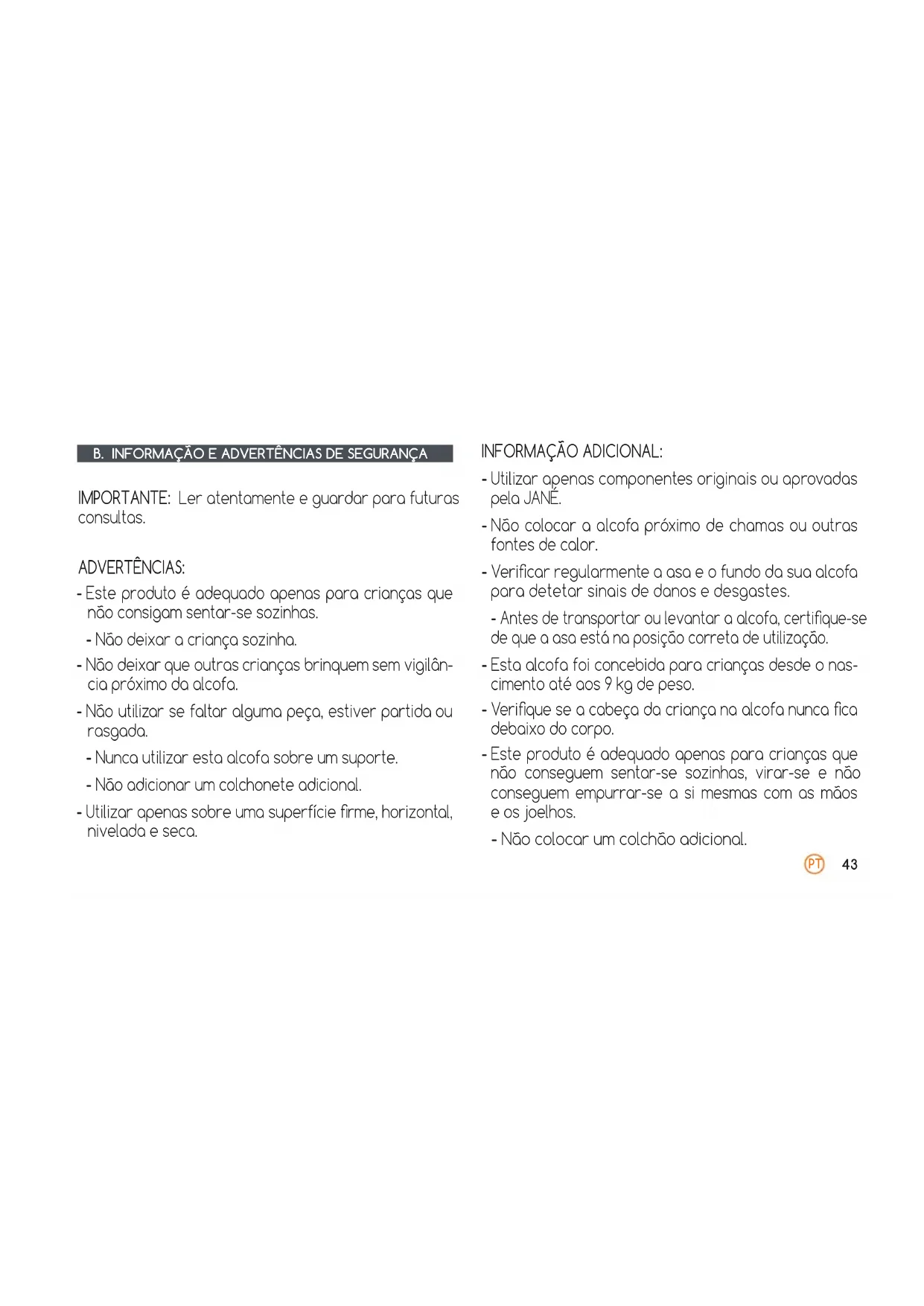 B. INFORMAÇÃO E ADVERTÊNCIAS DE SEGURANÇA

IMPORTANTE: Ler atentamente e guardar para futuras consultas.

ADVERTÊNCIAS:

- Este produto é adequado apenas para crianças que não consigam sentar-se sozinhas.

- Não deixar a criança sozinha.

- Não deixar que outras crianças brinquem sem vigilância próximo da alcofa.

- Não utilizar se faltar alguma peça, estiver partida ou rasgada.

- Nunca utilizar esta alcofa sobre um suporte.

- Não adicionar um colchonete adicional.

- Utilizar apenas sobre uma superfície firme, horizontal, nivelada e seca.

INFORMAÇÃO ADICIONAL:

- Utilizar apenas componentes originais ou aprovadas pela JANÉ.

- Não colocar a alcofa próximo de chamas ou outras fontes de calor.

- Verificar regularmente a asa e o fundo da sua alcofa para detetar sinais de danos e desgastes.

- Antes de transportar ou levantar a alcofa, certifique-se de que a asa está na posição correta de utilização.

- Esta alcofa foi concebida para crianças desde o nascimento até aos 9 kg de peso.

- Verifique se a cabeça da criança na alcofa nunca fica debaixo do corpo.

- Este produto é adequado apenas para crianças que não conseguem sentar-se sozinhas, virar-se e não conseguem empurrar-se a si mesmas com as mãos e os joelhos.

- Não colocar um colchão adicional.

PT 43